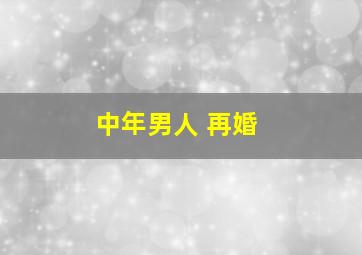 中年男人 再婚